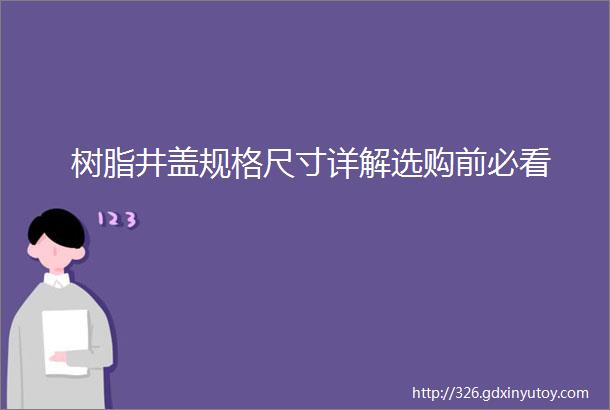 树脂井盖规格尺寸详解选购前必看

123

http://326.gdxinyutoy.com